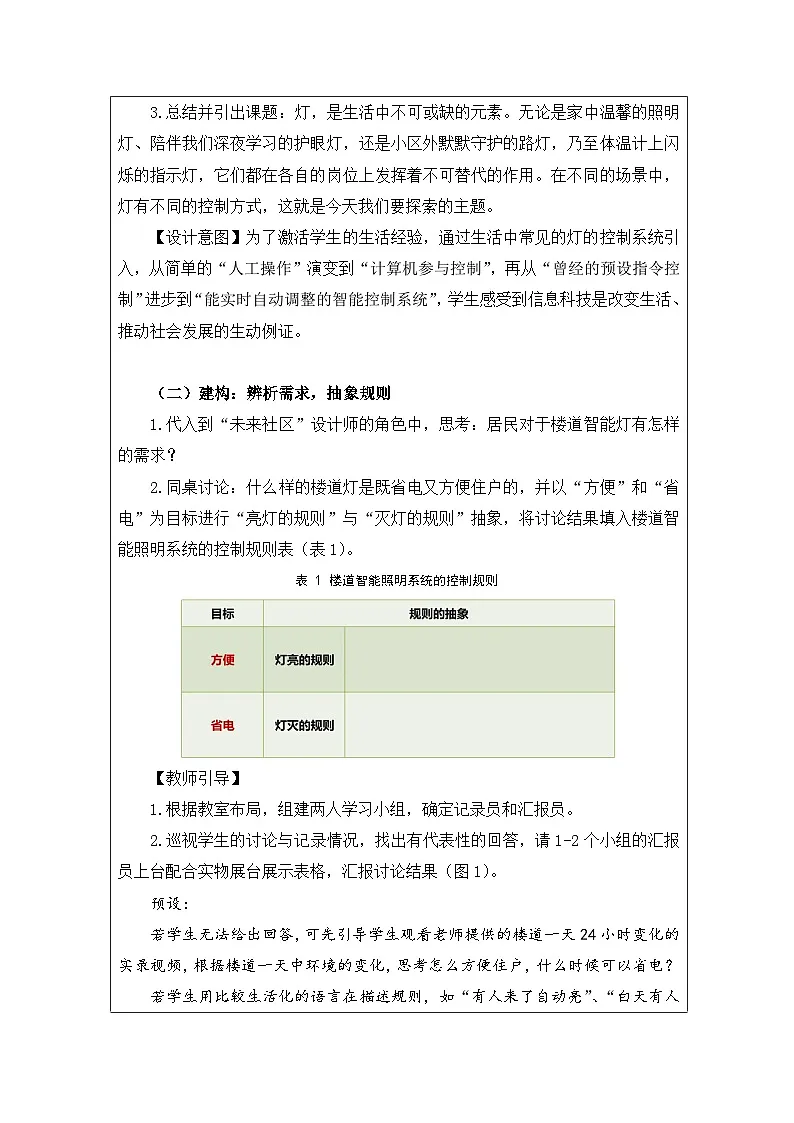 3.总结并引出课题：灯，是生活中不可或缺的元素。无论是家中温馨的照明灯、陪伴我们深夜学习的护眼灯，还是小区外默默守护的路灯，乃至体温计上闪烁的指示灯，它们都在各自的岗位上发挥着不可替代的作用。在不同的场景中，灯有不同的控制方式，这就是今天我们要探索的主题。

【设计意图】为了激活学生的生活经验，通过生活中常见的灯的控制系统引入，从简单的“人工操作”演变到“计算机参与控制”，再从“曾经的预设指令控制”进步到“能实时自动调整的智能控制系统”，学生感受到信息科技是改变生活、推动社会发展的生动例证。

（二）建构：辨析需求，抽象规则

1.代入到“未来社区”设计师的角色中，思考：居民对于楼道智能灯有怎样的需求？

2.同桌讨论：什么样的楼道灯是既省电又方便住户的，并以“方便”和“省电”为目标进行“亮灯的规则”与“灭灯的规则”抽象，将讨论结果填入楼道智能照明系统的控制规则表（表1）。

表 1 楼道智能照明系统的控制规则

| 目标 | 规则的抽象 | |
|---|---|---|
| 方便 | 灯亮的规则 | |
| 省电 | 灯灭的规则 | |

【教师引导】

1.根据教室布局，组建两人学习小组，确定记录员和汇报员。

2.巡视学生的讨论与记录情况，找出有代表性的回答，请1-2个小组的汇报员上台配合实物展台展示表格，汇报讨论结果（图1）。

预设：

若学生无法给出回答，可先引导学生观看老师提供的楼道一天24小时变化的实录视频，根据楼道一天中环境的变化，思考怎么方便住户，什么时候可以省电？

若学生用比较生活化的语言在描述规则，如“有人来了自动亮”、“白天有人